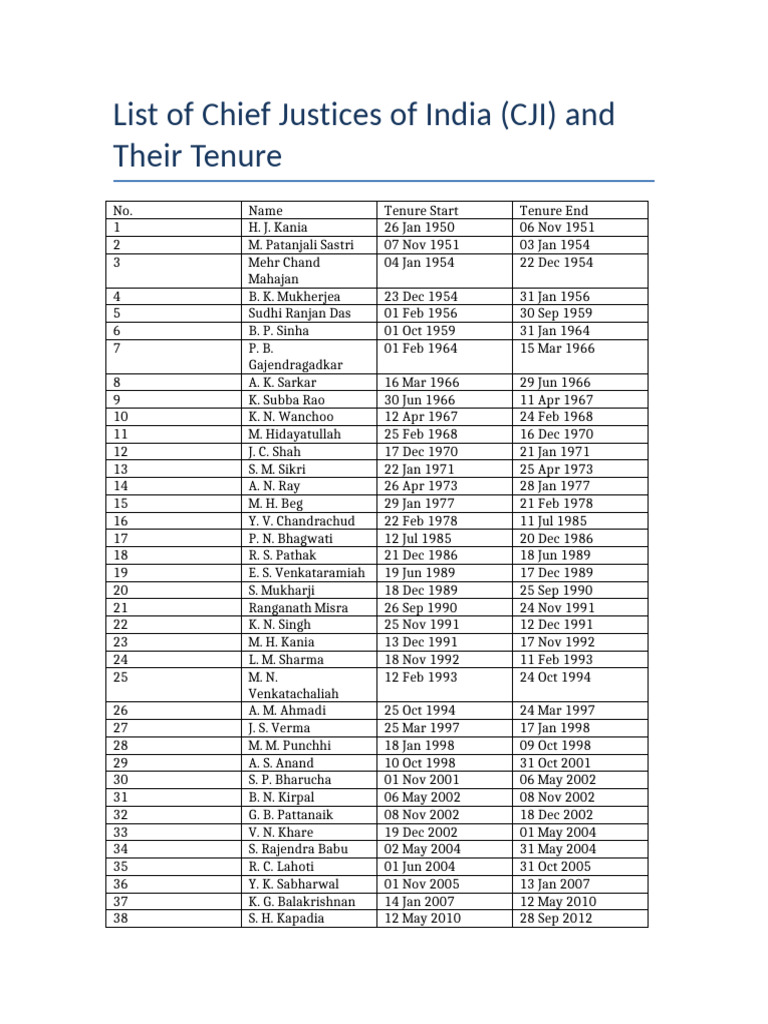 List of Chief Justices of India (CJI) and Their Tenure

| No. | Name | Tenure Start | Tenure End |
|---|---|---|---|
| 1 | H. J. Kania | 26 Jan 1950 | 06 Nov 1951 |
| 2 | M. Patanjali Sastri | 07 Nov 1951 | 03 Jan 1954 |
| 3 | Mehr Chand Mahajan | 04 Jan 1954 | 22 Dec 1954 |
| 4 | B. K. Mukherjea | 23 Dec 1954 | 31 Jan 1956 |
| 5 | Sudhi Ranjan Das | 01 Feb 1956 | 30 Sep 1959 |
| 6 | B. P. Sinha | 01 Oct 1959 | 31 Jan 1964 |
| 7 | P. B. Gajendragadkar | 01 Feb 1964 | 15 Mar 1966 |
| 8 | A. K. Sarkar | 16 Mar 1966 | 29 Jun 1966 |
| 9 | K. Subba Rao | 30 Jun 1966 | 11 Apr 1967 |
| 10 | K. N. Wanchoo | 12 Apr 1967 | 24 Feb 1968 |
| 11 | M. Hidayatullah | 25 Feb 1968 | 16 Dec 1970 |
| 12 | J. C. Shah | 17 Dec 1970 | 21 Jan 1971 |
| 13 | S. M. Sikri | 22 Jan 1971 | 25 Apr 1973 |
| 14 | A. N. Ray | 26 Apr 1973 | 28 Jan 1977 |
| 15 | M. H. Beg | 29 Jan 1977 | 21 Feb 1978 |
| 16 | Y. V. Chandrachud | 22 Feb 1978 | 11 Jul 1985 |
| 17 | P. N. Bhagwati | 12 Jul 1985 | 20 Dec 1986 |
| 18 | R. S. Pathak | 21 Dec 1986 | 18 Jun 1989 |
| 19 | E. S. Venkataramiah | 19 Jun 1989 | 17 Dec 1989 |
| 20 | S. Mukharji | 18 Dec 1989 | 25 Sep 1990 |
| 21 | Ranganath Misra | 26 Sep 1990 | 24 Nov 1991 |
| 22 | K. N. Singh | 25 Nov 1991 | 12 Dec 1991 |
| 23 | M. H. Kania | 13 Dec 1991 | 17 Nov 1992 |
| 24 | L. M. Sharma | 18 Nov 1992 | 11 Feb 1993 |
| 25 | M. N. Venkatachaliah | 12 Feb 1993 | 24 Oct 1994 |
| 26 | A. M. Ahmadi | 25 Oct 1994 | 24 Mar 1997 |
| 27 | J. S. Verma | 25 Mar 1997 | 17 Jan 1998 |
| 28 | M. M. Punchhi | 18 Jan 1998 | 09 Oct 1998 |
| 29 | A. S. Anand | 10 Oct 1998 | 31 Oct 2001 |
| 30 | S. P. Bharucha | 01 Nov 2001 | 06 May 2002 |
| 31 | B. N. Kirpal | 06 May 2002 | 08 Nov 2002 |
| 32 | G. B. Pattanaik | 08 Nov 2002 | 18 Dec 2002 |
| 33 | V. N. Khare | 19 Dec 2002 | 01 May 2004 |
| 34 | S. Rajendra Babu | 02 May 2004 | 31 May 2004 |
| 35 | R. C. Lahoti | 01 Jun 2004 | 31 Oct 2005 |
| 36 | Y. K. Sabharwal | 01 Nov 2005 | 13 Jan 2007 |
| 37 | K. G. Balakrishnan | 14 Jan 2007 | 12 May 2010 |
| 38 | S. H. Kapadia | 12 May 2010 | 28 Sep 2012 |